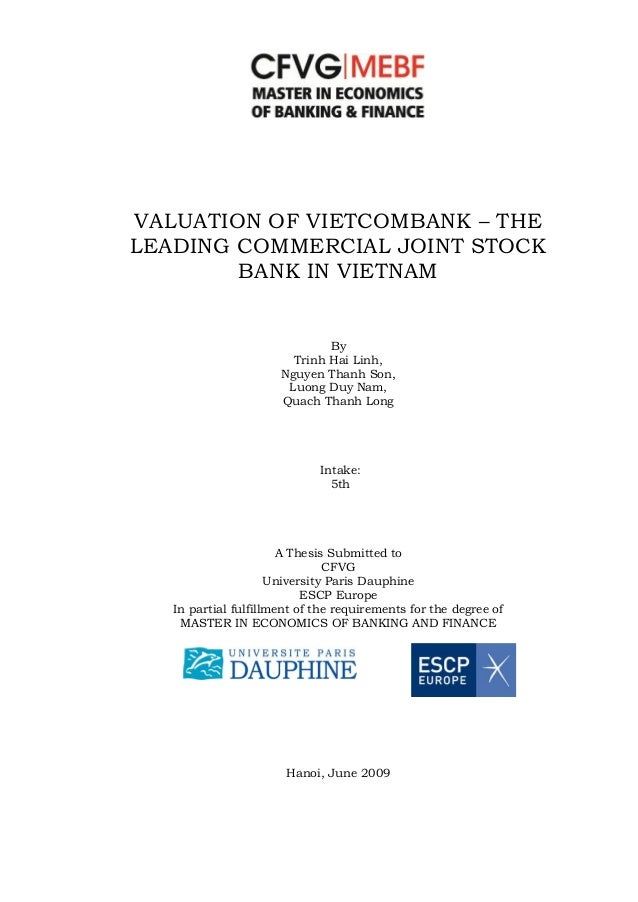 CFVG|MEBF
MASTER IN ECONOMICS
OF BANKING & FINANCE

VALUATION OF VIETCOMBANK – THE LEADING COMMERCIAL JOINT STOCK BANK IN VIETNAM

By
Trinh Hai Linh,
Nguyen Thanh Son,
Luong Duy Nam,
Quach Thanh Long

Intake:
5th

A Thesis Submitted to
CFVG
University Paris Dauphine
ESCP Europe
In partial fulfillment of the requirements for the degree of
MASTER IN ECONOMICS OF BANKING AND FINANCE

UNIVERSITE PARIS
DAUPHINE

ESCP
EUROPE

Hanoi, June 2009